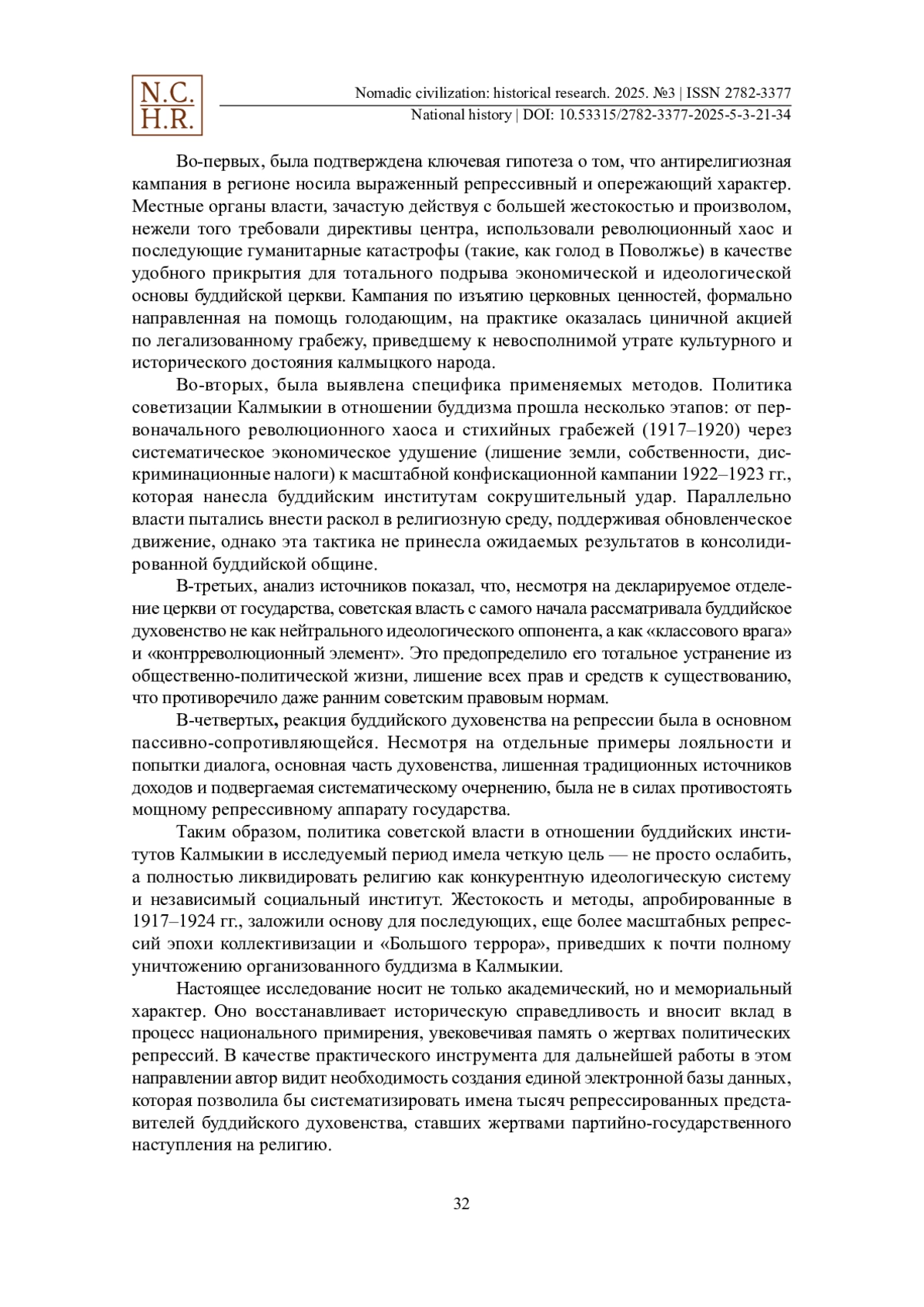 N.C.
H.R.

Nomadic civilization: historical research. 2025. №3 | ISSN 2782-3377
National history | DOI: 10.53315/2782-3377-2025-5-3-21-34

Во-первых, была подтверждена ключевая гипотеза о том, что антирелигиозная кампания в регионе носила выраженный репрессивный и опережающий характер. Местные органы власти, зачастую действуя с большей жестокостью и произволом, нежели того требовали директивы центра, использовали революционный хаос и последующие гуманитарные катастрофы (такие, как голод в Поволжье) в качестве удобного прикрытия для тотального подрыва экономической и идеологической основы буддийской церкви. Кампания по изъятию церковных ценностей, формально направленная на помощь голодающим, на практике оказалась циничной акцией по легализованному грабежу, приведшему к невосполнимой утрате культурного и исторического достояния калмыцкого народа.

Во-вторых, была выявлена специфика применяемых методов. Политика советизации Калмыкии в отношении буддизма прошла несколько этапов: от первоначального революционного хаоса и стихийных грабежей (1917–1920) через систематическое экономическое удушение (лишение земли, собственности, дискриминационные налоги) к масштабной конфискационной кампании 1922–1923 гг., которая нанесла буддийским институтам сокрушительный удар. Параллельно власти пытались внести раскол в религиозную среду, поддерживая обновленческое движение, однако эта тактика не принесла ожидаемых результатов в консолидированной буддийской общине.

В-третьих, анализ источников показал, что, несмотря на декларируемое отделение церкви от государства, советская власть с самого начала рассматривала буддийское духовенство не как нейтрального идеологического оппонента, а как «классового врага» и «контрреволюционный элемент». Это предопределило его тотальное устранение из общественно-политической жизни, лишение всех прав и средств к существованию, что противоречило даже ранним советским правовым нормам.

В-четвертых, реакция буддийского духовенства на репрессии была в основном пассивно-сопротивляющейся. Несмотря на отдельные примеры лояльности и попытки диалога, основная часть духовенства, лишенная традиционных источников доходов и подвергаемая систематическому очернению, была не в силах противостоять мощному репрессивному аппарату государства.

Таким образом, политика советской власти в отношении буддийских институтов Калмыкии в исследуемый период имела четкую цель — не просто ослабить, а полностью ликвидировать религию как конкурентную идеологическую систему и независимый социальный институт. Жестокость и методы, апробированные в 1917–1924 гг., заложили основу для последующих, еще более масштабных репрессий эпохи коллективизации и «Большого террора», приведших к почти полному уничтожению организованного буддизма в Калмыкии.

Настоящее исследование носит не только академический, но и мемориальный характер. Оно восстанавливает историческую справедливость и вносит вклад в процесс национального примирения, увековечивая память о жертвах политических репрессий. В качестве практического инструмента для дальнейшей работы в этом направлении автор видит необходимость создания единой электронной базы данных, которая позволила бы систематизировать имена тысяч репрессированных представителей буддийского духовенства, ставших жертвами партийно-государственного наступления на религию.

32